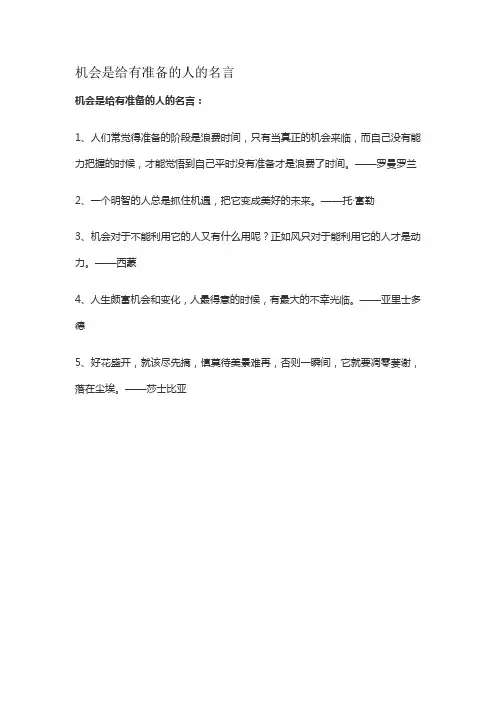 机会是给有准备的人的名言

机会是给有准备的人的名言：

1、人们常觉得准备的阶段是浪费时间，只有当真正的机会来临，而自己没有能力把握的时候，才能觉悟到自己平时没有准备才是浪费了时间。——罗曼罗兰

2、一个明智的人总是抓住机遇，把它变成美好的未来。——托·富勒

3、机会对于不能利用它的人又有什么用呢？正如风只对于能利用它的人才是动力。——西蒙

4、人生颇富机会和变化，人最得意的时候，有最大的不幸光临。——亚里士多德

5、好花盛开，就该尽先摘，慎莫待美景难再，否则一瞬间，它就要凋零萎谢，落在尘埃。——莎士比亚